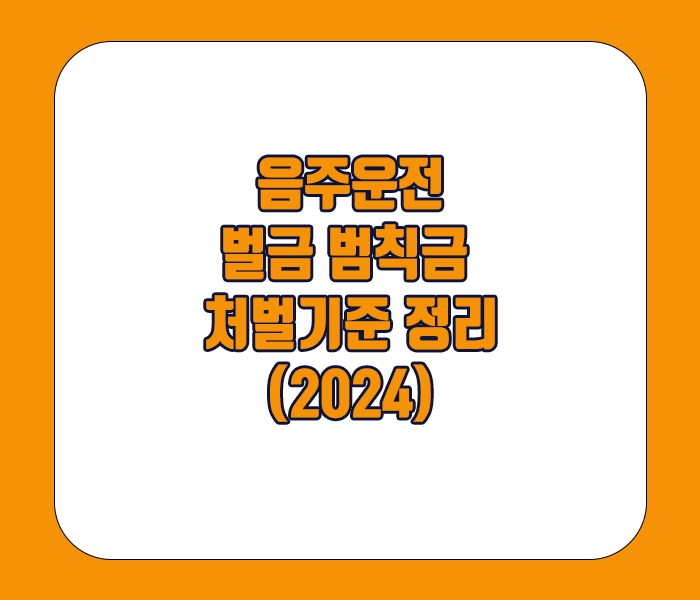 음주운전
벌금 범칙금
처벌기준 정리
(2024)